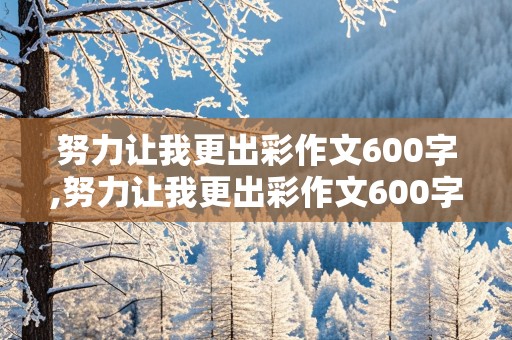 努力让我更出彩作文600字
,努力让我更出彩作文600字